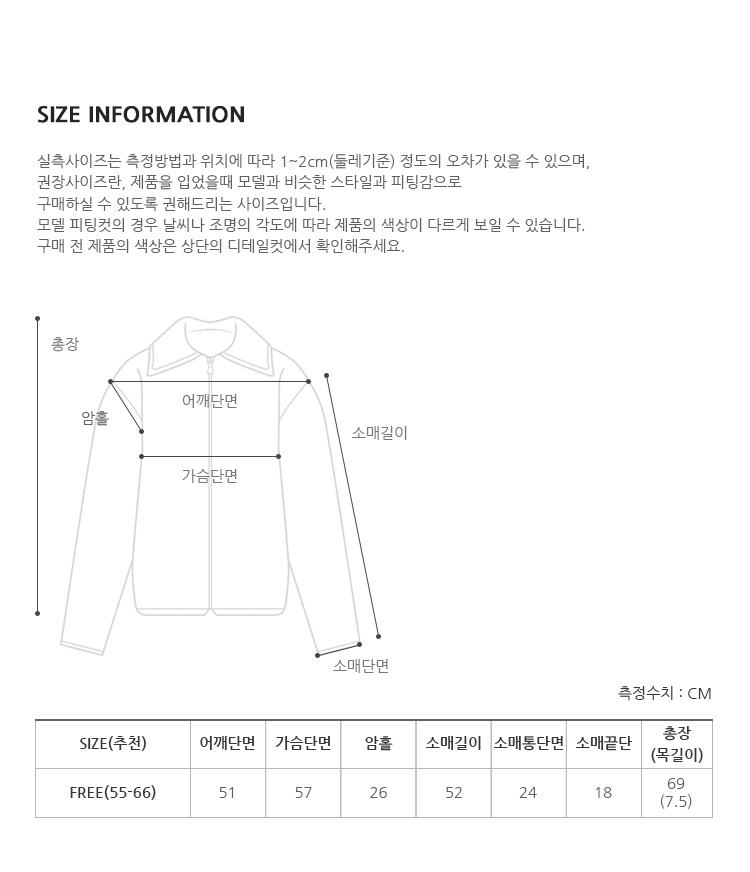 SIZE INFORMATION

실측사이즈는 측정방법과 위치에 따라 1~2cm(둘레기준) 정도의 오차가 있을 수 있으며, 권장사이즈란, 제품을 입었을때 모델과 비슷한 스타일과 피팅감으로 구매하실 수 있도록 권해드리는 사이즈입니다.
모델 피팅컷의 경우 날씨나 조명의 각도에 따라 제품의 색상이 다르게 보일 수 있습니다.
구매 전 제품의 색상은 상단의 디테일컷에서 확인해주세요.

총장
암홀
어깨단면
가슴단면
소매길이
소매단면

측정수치 : CM

| SIZE(추천) | 어깨단면 | 가슴단면 | 암홀 | 소매길이 | 소매통단면 | 소매끝단 | 총장 (목길이) |
|---|---|---|---|---|---|---|---|
| FREE(55-66) | 51 | 57 | 26 | 52 | 24 | 18 | 69 (7.5) |